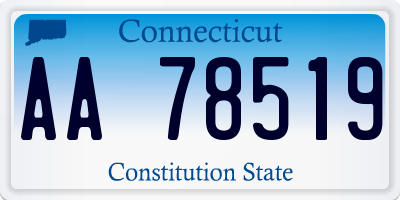 Connecticut

AA 78519

Constitution State